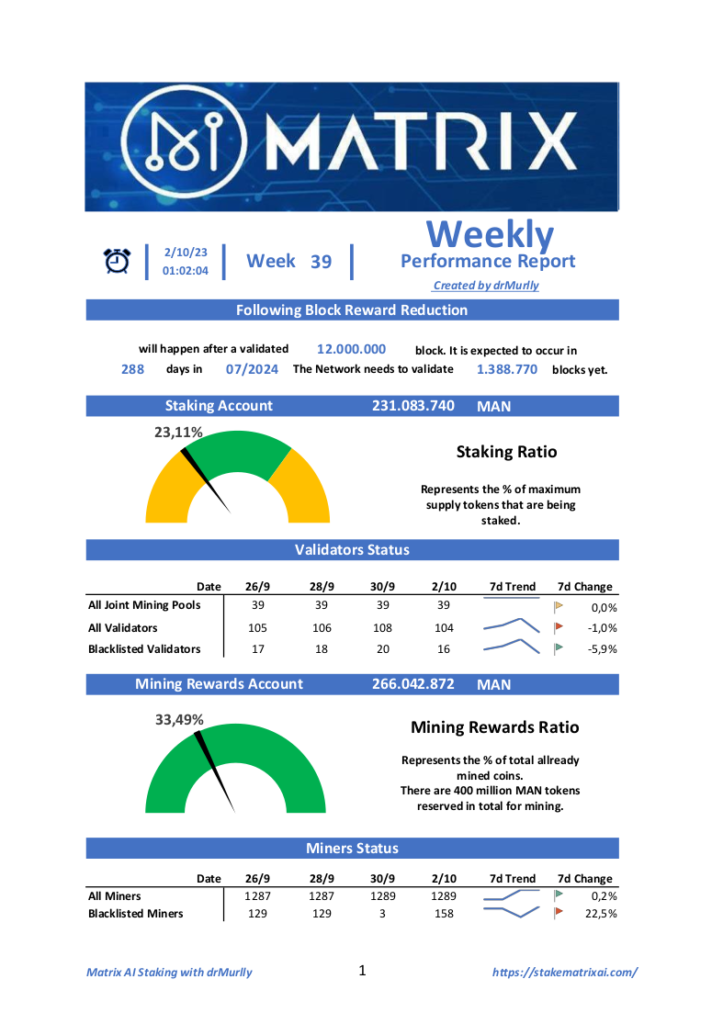 MATRIX

2/10/23
01:02:04

Week 39

Weekly
Performance Report
Created by drMurlly

Following Block Reward Reduction

will happen after a validated 12.000.000 block. It is expected to occur in
288 days in 07/2024 The Network needs to validate 1.388.770 blocks yet.

Staking Account 231.083.740 MAN

23,11%

Staking Ratio

Represents the % of maximum supply tokens that are being staked.

Validators Status

| Date | 26/9 | 28/9 | 30/9 | 2/10 | 7d Trend | 7d Change |
|---|---|---|---|---|---|---|
| All Joint Mining Pools | 39 | 39 | 39 | 39 | | 0,0% |
| All Validators | 105 | 106 | 108 | 104 | | -1,0% |
| Blacklisted Validators | 17 | 18 | 20 | 16 | | -5,9% |

Mining Rewards Account 266.042.872 MAN

33,49%

Mining Rewards Ratio

Represents the % of total allready mined coins.
There are 400 million MAN tokens reserved in total for mining.

Miners Status

| Date | 26/9 | 28/9 | 30/9 | 2/10 | 7d Trend | 7d Change |
|---|---|---|---|---|---|---|
| All Miners | 1287 | 1287 | 1289 | 1289 | | 0,2% |
| Blacklisted Miners | 129 | 129 | 3 | 158 | | 22,5% |

Matrix AI Staking with drMurlly 1 https://stakematrixai.com/